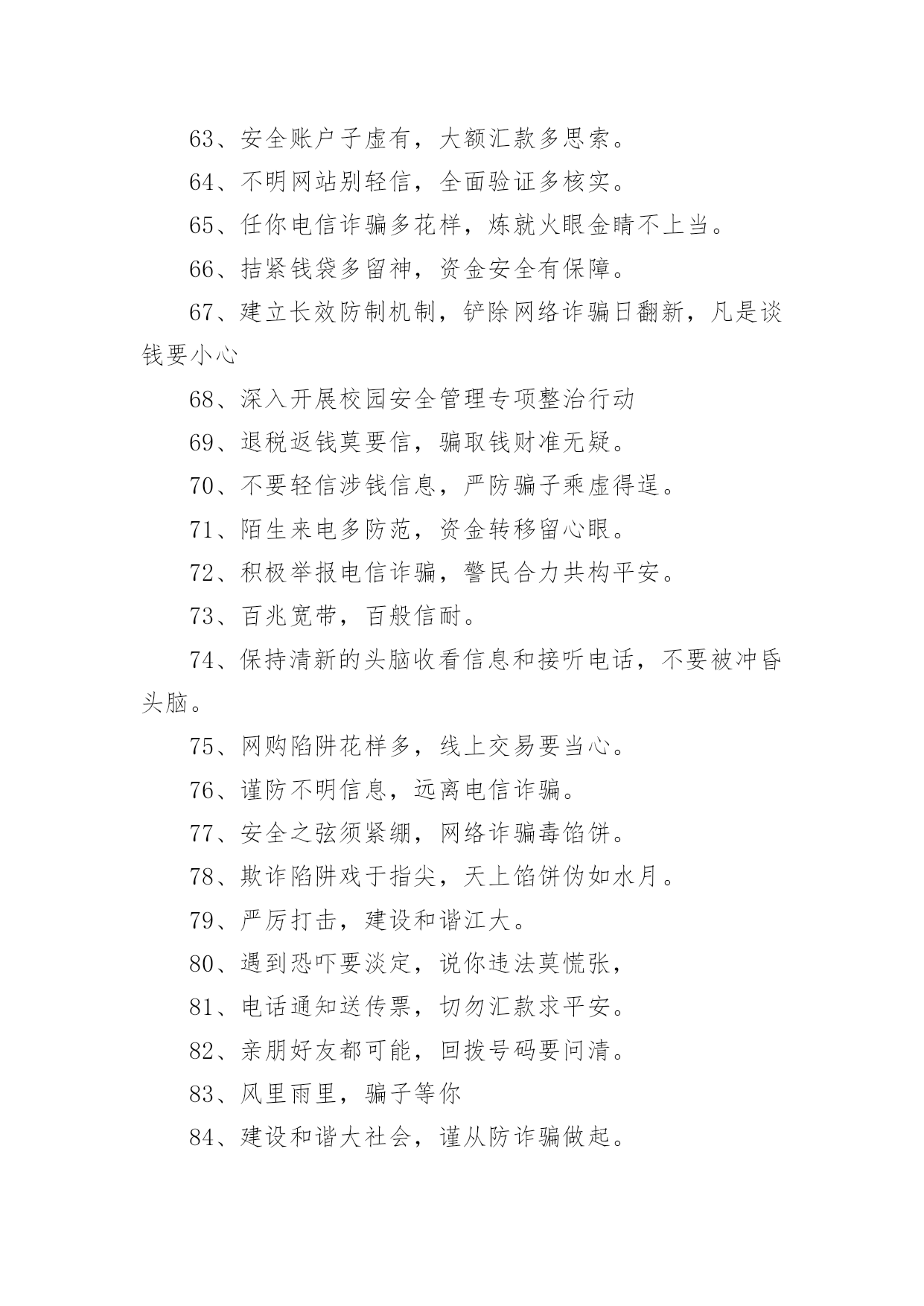 63、安全账户子虚有，大额汇款多思索。

64、不明网站别轻信，全面验证多核实。

65、任你电信诈骗多花样，炼就火眼金睛不上当。

66、拮紧钱袋多留神，资金安全有保障。

67、建立长效防制机制，铲除网络诈骗日翻新，凡是谈钱要小心

68、深入开展校园安全管理专项整治行动

69、退税返钱莫要信，骗取钱财准无疑。

70、不要轻信涉钱信息，严防骗子乘虚得逞。

71、陌生来电多防范，资金转移留心眼。

72、积极举报电信诈骗，警民合力共构平安。

73、百兆宽带，百般信耐。

74、保持清新的头脑收看信息和接听电话，不要被冲昏头脑。

75、网购陷阱花样多，线上交易要当心。

76、谨防不明信息，远离电信诈骗。

77、安全之弦须紧绷，网络诈骗毒馅饼。

78、欺诈陷阱戏于指尖，天上馅饼伪如水月。

79、严厉打击，建设和谐江大。

80、遇到恐吓要淡定，说你违法莫慌张，

81、电话通知送传票，切勿汇款求平安。

82、亲朋好友都可能，回拨号码要问清。

83、风里雨里，骗子等你

84、建设和谐大社会，谨从防诈骗做起。